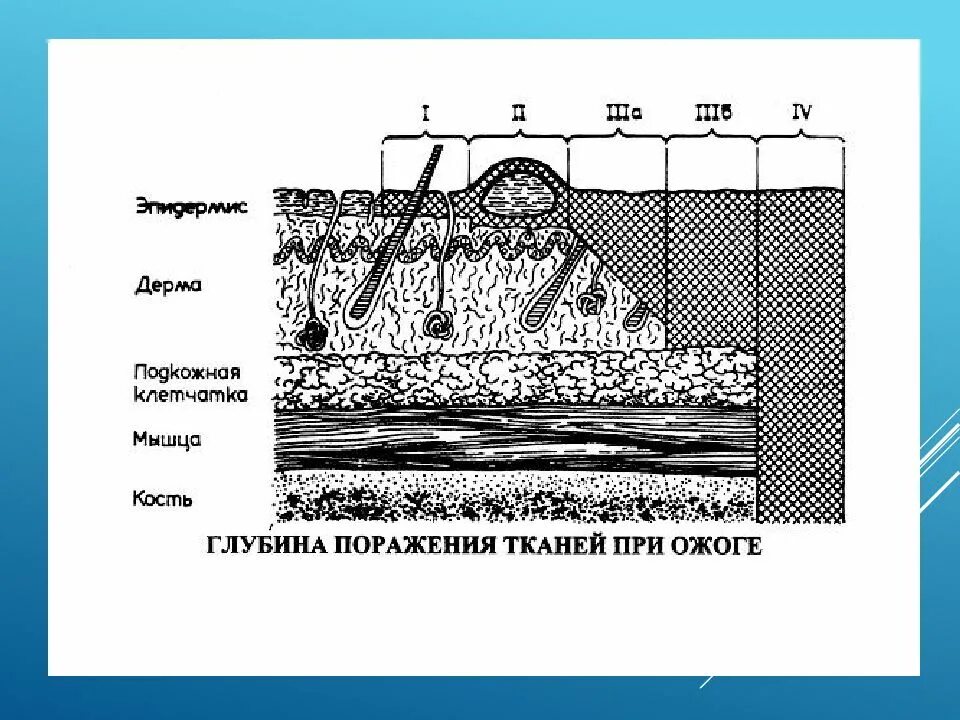 I
II
IIIа
IIIб
IV

Эпидермис

Дерма

Подкожная клетчатка

Мышца

Кость

ГЛУБИНА ПОРАЖЕНИЯ ТКАНЕЙ ПРИ ОЖОГЕ